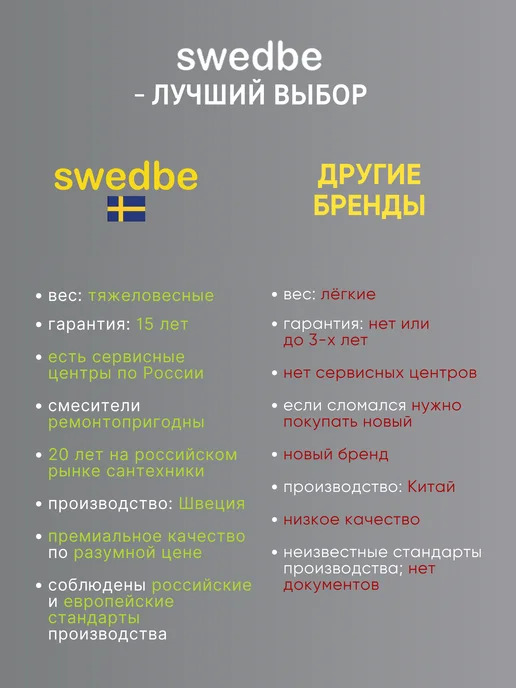 swedbe
- ЛУЧШИЙ ВЫБОР

swedbe

• вес: тяжеловесные
• гарантия: 15 лет
• есть сервисные центры по России
• смесители ремонтопригодны
• 20 лет на российском рынке сантехники
• производство: Швеция
• премиальное качество по разумной цене
• соблюдены российские и европейские стандарты производства

ДРУГИЕ БРЕНДЫ

• вес: лёгкие
• гарантия: нет или до 3-х лет
• нет сервисных центров
• если сломался нужно покупать новый
• новый бренд
• производство: Китай
• низкое качество
• неизвестные стандарты производства; нет документов